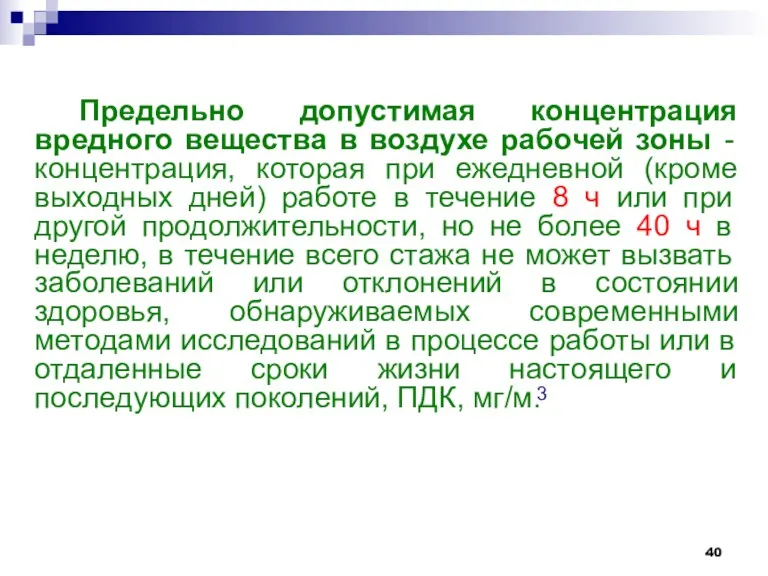 Предельно допустимая концентрация вредного вещества в воздухе рабочей зоны - концентрация, которая при ежедневной (кроме выходных дней) работе в течение 8 ч или при другой продолжительности, но не более 40 ч в неделю, в течение всего стажа не может вызвать заболеваний или отклонений в состоянии здоровья, обнаруживаемых современными методами исследований в процессе работы или в отдаленные сроки жизни настоящего и последующих поколений, ПДК, мг/м.$^3$

40